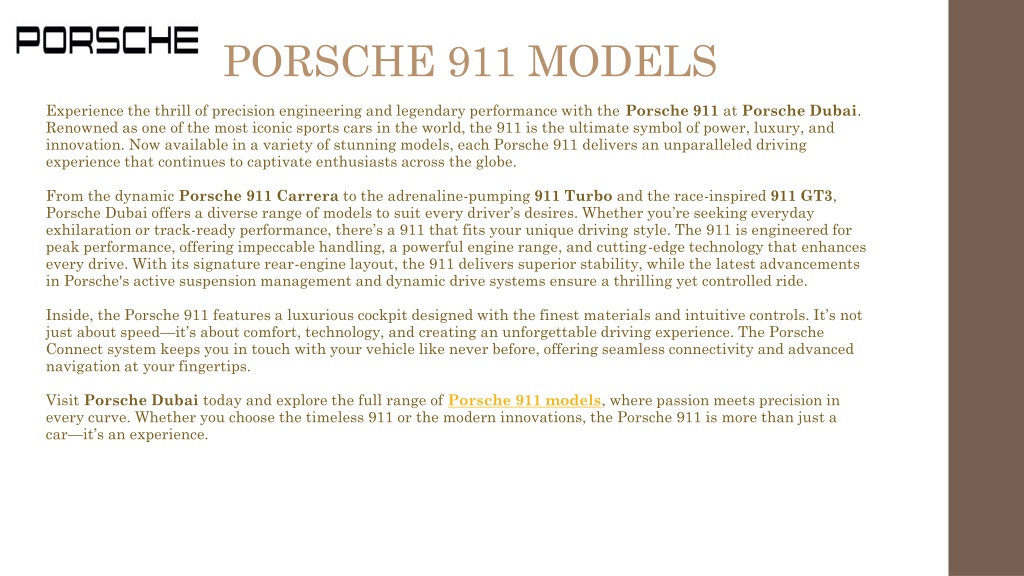 PORSCHE

PORSCHE 911 MODELS

Experience the thrill of precision engineering and legendary performance with the Porsche 911 at Porsche Dubai. Renowned as one of the most iconic sports cars in the world, the 911 is the ultimate symbol of power, luxury, and innovation. Now available in a variety of stunning models, each Porsche 911 delivers an unparalleled driving experience that continues to captivate enthusiasts across the globe.

From the dynamic Porsche 911 Carrera to the adrenaline-pumping 911 Turbo and the race-inspired 911 GT3, Porsche Dubai offers a diverse range of models to suit every driver's desires. Whether you're seeking everyday exhilaration or track-ready performance, there's a 911 that fits your unique driving style. The 911 is engineered for peak performance, offering impeccable handling, a powerful engine range, and cutting-edge technology that enhances every drive. With its signature rear-engine layout, the 911 delivers superior stability, while the latest advancements in Porsche's active suspension management and dynamic drive systems ensure a thrilling yet controlled ride.

Inside, the Porsche 911 features a luxurious cockpit designed with the finest materials and intuitive controls. It's not just about speed—it's about comfort, technology, and creating an unforgettable driving experience. The Porsche Connect system keeps you in touch with your vehicle like never before, offering seamless connectivity and advanced navigation at your fingertips.

Visit Porsche Dubai today and explore the full range of Porsche 911 models, where passion meets precision in every curve. Whether you choose the timeless 911 or the modern innovations, the Porsche 911 is more than just a car—it's an experience.